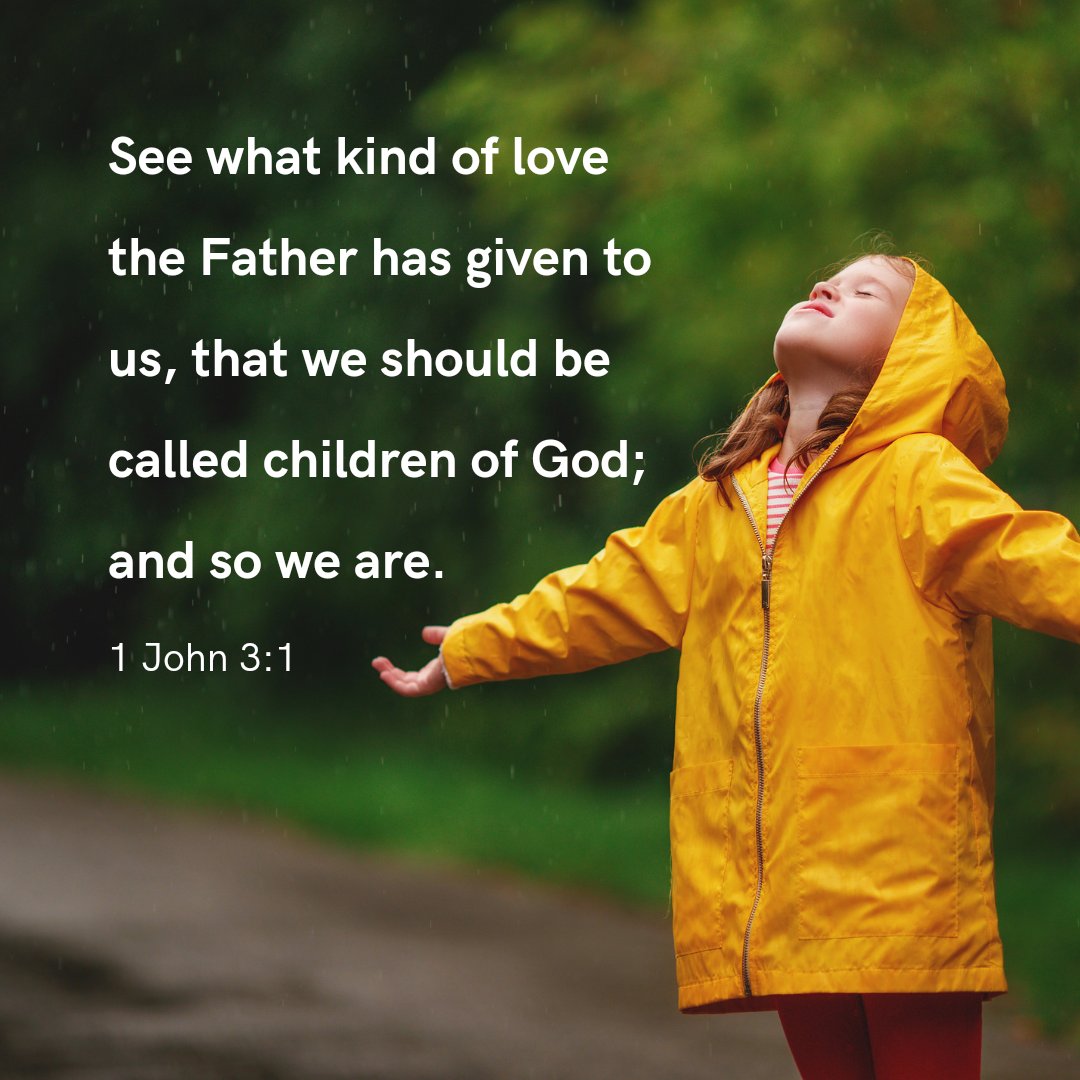 See what kind of love the Father has given to us, that we should be called children of God; and so we are.

1 John 3:1